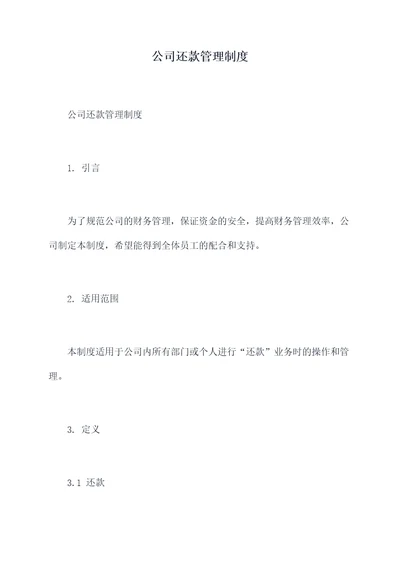 公司还款管理制度

公司还款管理制度

1. 引言

为了规范公司的财务管理，保证资金的安全，提高财务管理效率，公司制定本制度，希望能得到全体员工的配合和支持。

2. 适用范围

本制度适用于公司内所有部门或个人进行“还款”业务时的操作和管理。

3. 定义

3.1 还款